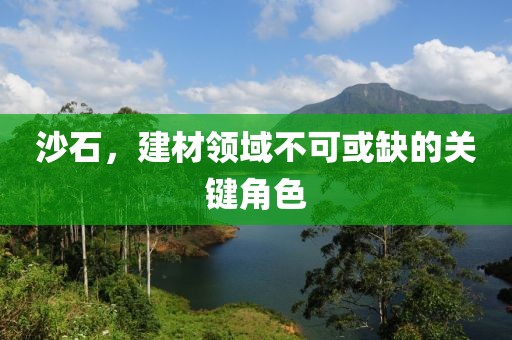 沙石，建材领域不可或缺的关键角色